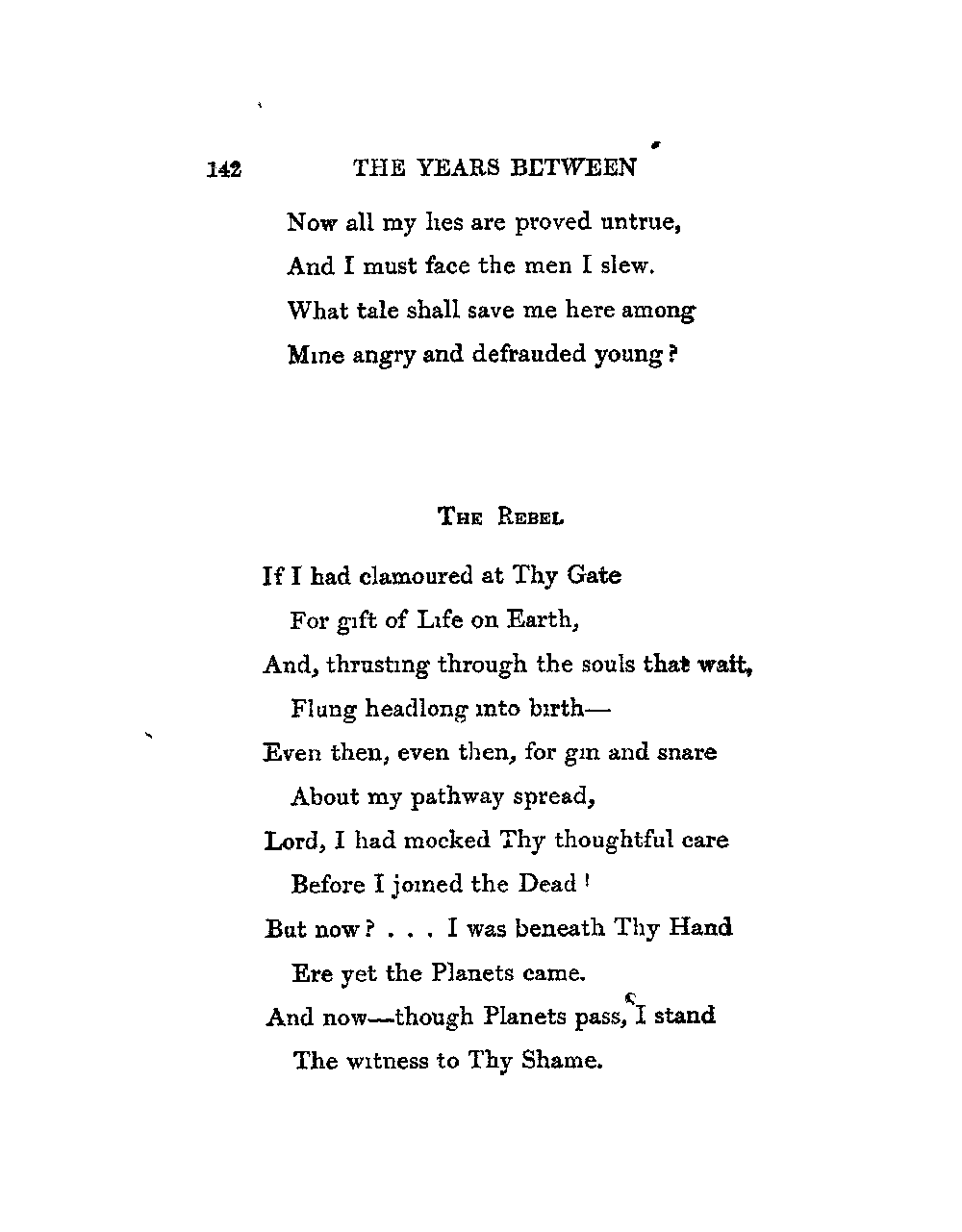 142 THE YEARS BETWEEN

Now all my lies are proved untrue,
And I must face the men I slew.
What tale shall save me here among
Mine angry and defrauded young?

THE REBEL

If I had clamoured at Thy Gate
For gift of Life on Earth,
And, thrusting through the souls that wait,
Flung headlong into birth—
Even then, even then, for gin and snare
About my pathway spread,
Lord, I had mocked Thy thoughtful care
Before I joined the Dead!
But now? . . . I was beneath Thy Hand
Ere yet the Planets came.
And now—though Planets pass, I stand
The witness to Thy Shame.